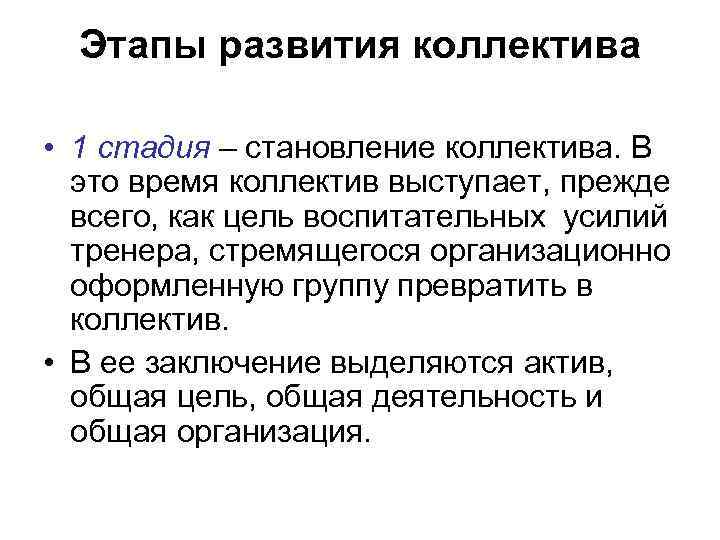 Этапы развития коллектива

• 1 стадия – становление коллектива. В это время коллектив выступает, прежде всего, как цель воспитательных усилий тренера, стремящегося организационно оформленную группу превратить в коллектив.

• В ее заключение выделяются актив, общая цель, общая деятельность и общая организация.